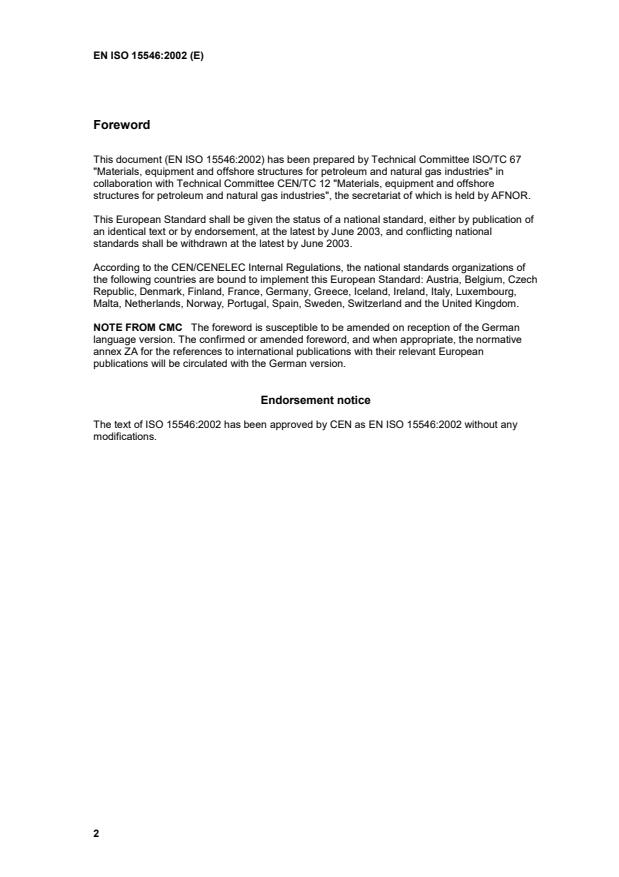 EN ISO 15546:2002 (E)

Foreword

This document (EN ISO 15546:2002) has been prepared by Technical Committee ISO/TC 67 "Materials, equipment and offshore structures for petroleum and natural gas industries" in collaboration with Technical Committee CEN/TC 12 "Materials, equipment and offshore structures for petroleum and natural gas industries", the secretariat of which is held by AFNOR.

This European Standard shall be given the status of a national standard, either by publication of an identical text or by endorsement, at the latest by June 2003, and conflicting national standards shall be withdrawn at the latest by June 2003.

According to the CEN/CENELEC Internal Regulations, the national standards organizations of the following countries are bound to implement this European Standard: Austria, Belgium, Czech Republic, Denmark, Finland, France, Germany, Greece, Iceland, Ireland, Italy, Luxembourg, Malta, Netherlands, Norway, Portugal, Spain, Sweden, Switzerland and the United Kingdom.

NOTE FROM CMC The foreword is susceptible to be amended on reception of the German language version. The confirmed or amended foreword, and when appropriate, the normative annex ZA for the references to international publications with their relevant European publications will be circulated with the German version.

Endorsement notice

The text of ISO 15546:2002 has been approved by CEN as EN ISO 15546:2002 without any modifications.

2